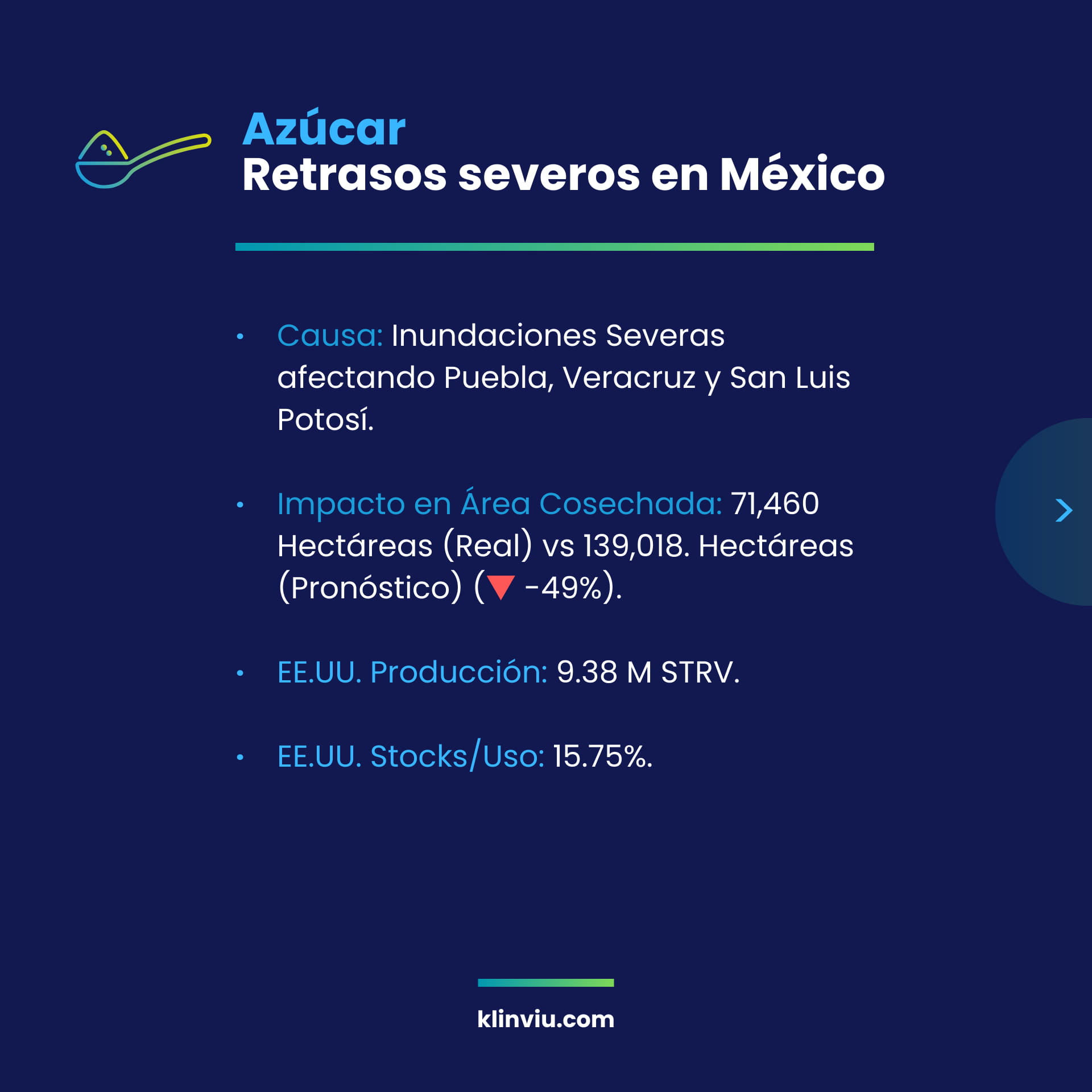 Azúcar
Retrasos severos en México

• Causa: Inundaciones Severas afectando Puebla, Veracruz y San Luis Potosí.

• Impacto en Área Cosechada: 71,460 Hectáreas (Real) vs 139,018. Hectáreas (Pronóstico) (▼ -49%).

• EE.UU. Producción: 9.38 M STRV.

• EE.UU. Stocks/Uso: 15.75%.

klinviu.com